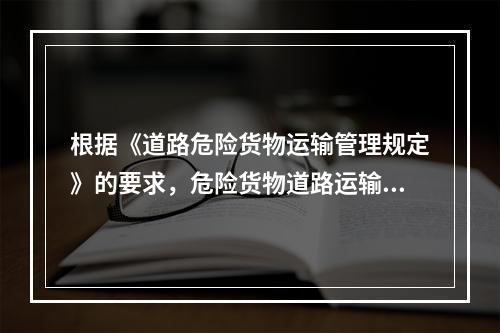 根据《道路危险货物运输管理规定》的要求，危险货物道路运输...